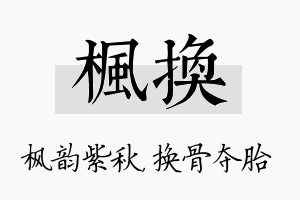 楓換

枫韵紫秋, 换骨夺胎